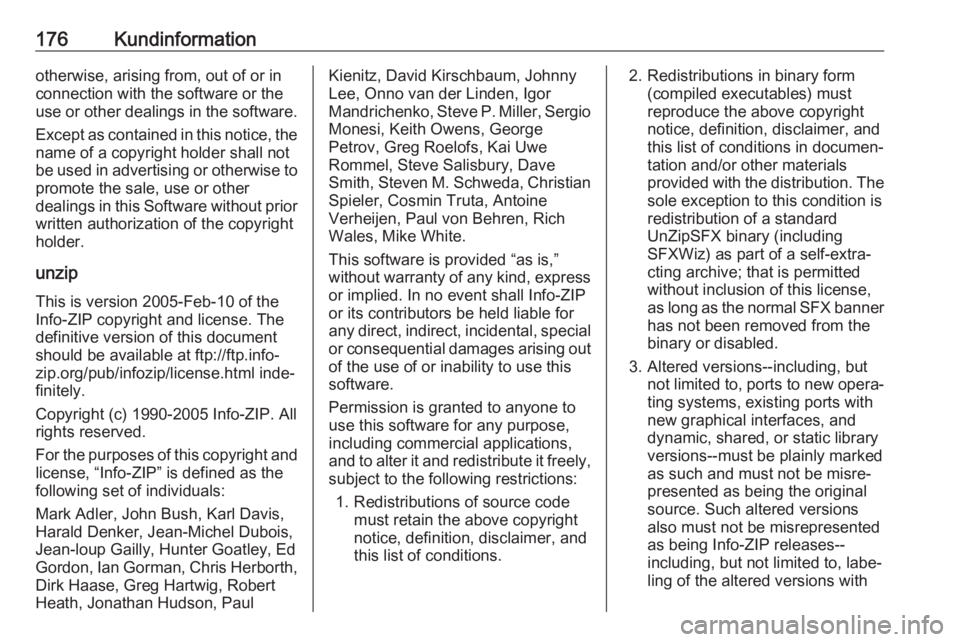 176 Kundinformation

otherwise, arising from, out of or in connection with the software or the use or other dealings in the software.

Except as contained in this notice, the name of a copyright holder shall not be used in advertising or otherwise to promote the sale, use or other dealings in this Software without prior written authorization of the copyright holder.

unzip

This is version 2005-Feb-10 of the Info-ZIP copyright and license. The definitive version of this document should be available at ftp://ftp.info-zip.org/pub/infozip/license.html indefinitely.

Copyright (c) 1990-2005 Info-ZIP. All rights reserved.

For the purposes of this copyright and license, “Info-ZIP” is defined as the following set of individuals:

Mark Adler, John Bush, Karl Davis, Harald Denker, Jean-Michel Dubois, Jean-loup Gailly, Hunter Goatley, Ed Gordon, Ian Gorman, Chris Herborth, Dirk Haase, Greg Hartwig, Robert Heath, Jonathan Hudson, Paul Kienitz, David Kirschbaum, Johnny Lee, Onno van der Linden, Igor Mandrichenko, Steve P. Miller, Sergio Monesi, Keith Owens, George Petrov, Greg Roelofs, Kai Uwe Rommel, Steve Salisbury, Dave Smith, Steven M. Schweda, Christian Spieler, Cosmin Truta, Antoine Verheijen, Paul von Behren, Rich Wales, Mike White.

This software is provided “as is,” without warranty of any kind, express or implied. In no event shall Info-ZIP or its contributors be held liable for any direct, indirect, incidental, special or consequential damages arising out of the use of or inability to use this software.

Permission is granted to anyone to use this software for any purpose, including commercial applications, and to alter it and redistribute it freely, subject to the following restrictions:

1. Redistributions of source code must retain the above copyright notice, definition, disclaimer, and this list of conditions.

2. Redistributions in binary form (compiled executables) must reproduce the above copyright notice, definition, disclaimer, and this list of conditions in documentation and/or other materials provided with the distribution. The sole exception to this condition is redistribution of a standard UnZipSFX binary (including SFXWiz) as part of a self-extracting archive; that is permitted without inclusion of this license, as long as the normal SFX banner has not been removed from the binary or disabled.

3. Altered versions--including, but not limited to, ports to new operating systems, existing ports with new graphical interfaces, and dynamic, shared, or static library versions--must be plainly marked as such and must not be misrepresented as being the original source. Such altered versions also must not be misrepresented as being Info-ZIP releases--including, but not limited to, labeling of the altered versions with

carmanualsonline.info